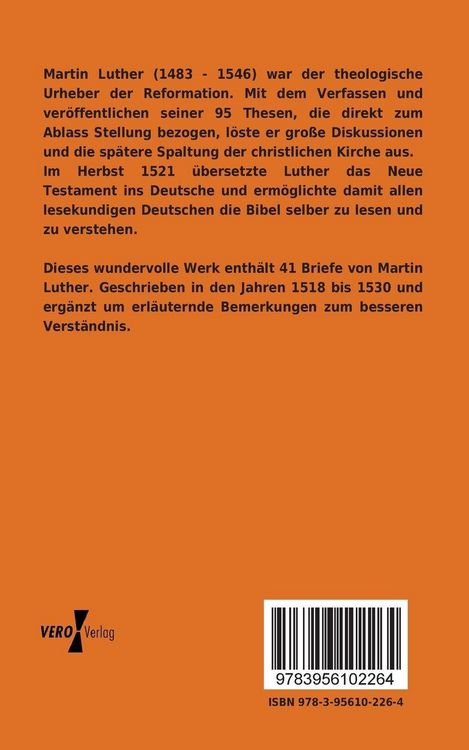 Martin Luther (1483 - 1546) war der theologische Urheber der Reformation. Mit dem Verfassen und veröffentlichen seiner 95 Thesen, die direkt zum Ablass Stellung bezogen, löste er große Diskussionen und die spätere Spaltung der christlichen Kirche aus. Im Herbst 1521 übersetzte Luther das Neue Testament ins Deutsche und ermöglichte damit allen lesekundigen Deutschen die Bibel selber zu lesen und zu verstehen.

Dieses wundervolle Werk enthält 41 Briefe von Martin Luther. Geschrieben in den Jahren 1518 bis 1530 und ergänzt um erläuternde Bemerkungen zum besseren Verständnis.

VERO Verlag

9783956102264

ISBN 978-3-95610-226-4